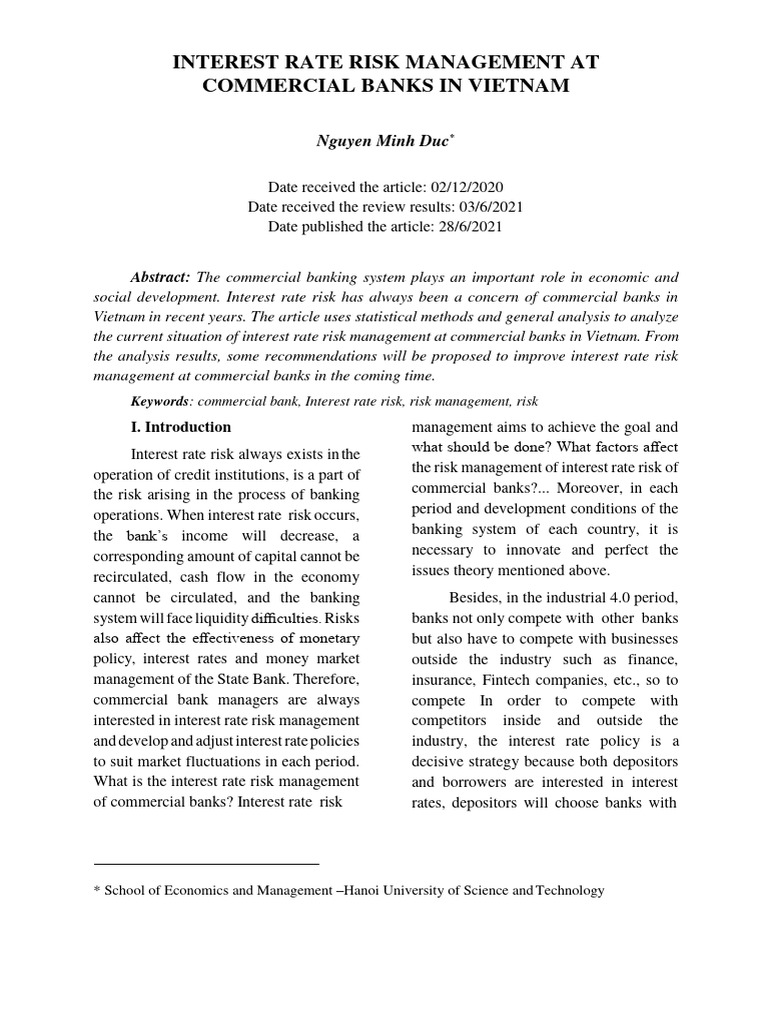 INTEREST RATE RISK MANAGEMENT AT COMMERCIAL BANKS IN VIETNAM

Nguyen Minh Duc*

Date received the article: 02/12/2020
Date received the review results: 03/6/2021
Date published the article: 28/6/2021

Abstract: The commercial banking system plays an important role in economic and social development. Interest rate risk has always been a concern of commercial banks in Vietnam in recent years. The article uses statistical methods and general analysis to analyze the current situation of interest rate risk management at commercial banks in Vietnam. From the analysis results, some recommendations will be proposed to improve interest rate risk management at commercial banks in the coming time.

Keywords: commercial bank, Interest rate risk, risk management, risk

I. Introduction

Interest rate risk always exists in the operation of credit institutions, is a part of the risk arising in the process of banking operations. When interest rate risk occurs, the bank's income will decrease, a corresponding amount of capital cannot be recirculated, cash flow in the economy cannot be circulated, and the banking system will face liquidity difficulties. Risks also affect the effectiveness of monetary policy, interest rates and money market management of the State Bank. Therefore, commercial bank managers are always interested in interest rate risk management and develop and adjust interest rate policies to suit market fluctuations in each period. What is the interest rate risk management of commercial banks? Interest rate risk management aims to achieve the goal and what should be done? What factors affect the risk management of interest rate risk of commercial banks?... Moreover, in each period and development conditions of the banking system of each country, it is necessary to innovate and perfect the issues theory mentioned above.

Besides, in the industrial 4.0 period, banks not only compete with other banks but also have to compete with businesses outside the industry such as finance, insurance, Fintech companies, etc., so to compete In order to compete with competitors inside and outside the industry, the interest rate policy is a decisive strategy because both depositors and borrowers are interested in interest rates, depositors will choose banks with

* School of Economics and Management –Hanoi University of Science and Technology